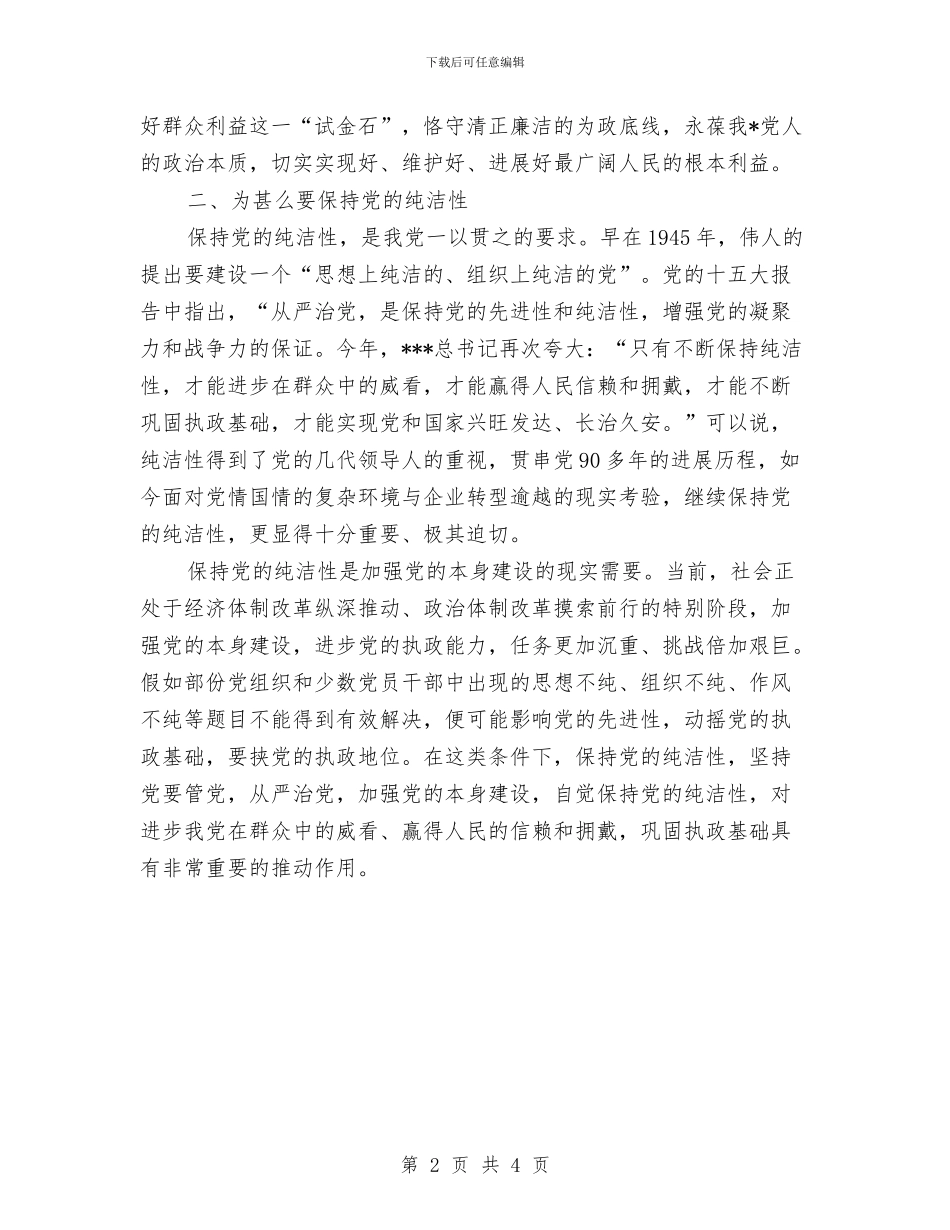 下载后可任意编辑

好群众利益这一“试金石”，恪守清正廉洁的为政底线，永葆我*党人的政治本质，切实实现好、维护好、进展好最广阔人民的根本利益。

二、为甚么要保持党的纯洁性

保持党的纯洁性，是我党一以贯之的要求。早在1945年，伟人的提出要建设一个“思想上纯洁的、组织上纯洁的党”。党的十五大报告中指出，“从严治党，是保持党的先进性和纯洁性，增强党的凝聚力和战争力的保证。今年，***总书记再次夸大：“只有不断保持纯洁性，才能进步在群众中的威看，才能赢得人民信赖和拥戴，才能不断巩固执政基础，才能实现党和国家兴旺发达、长治久安。”可以说，纯洁性得到了党的几代领导人的重视，贯串党90多年的进展历程，如今面对党情国情的复杂环境与企业转型逾越的现实考验，继续保持党的纯洁性，更显得十分重要、极其迫切。

保持党的纯洁性是加强党的本身建设的现实需要。当前，社会正处于经济体制改革纵深推动、政治体制改革摸索前行的特别阶段，加强党的本身建设，进步党的执政能力，任务更加沉重、挑战倍加艰巨。假如部份党组织和少数党员干部中出现的思想不纯、组织不纯、作风不纯等题目不能得到有效解决，便可能影响党的先进性，动摇党的执政基础，要挟党的执政地位。在这类条件下，保持党的纯洁性，坚持党要管党，从严治党，加强党的本身建设，自觉保持党的纯洁性，对进步我党在群众中的威看、赢得人民的信赖和拥戴，巩固执政基础具有非常重要的推动作用。

第 2 页 共 4 页